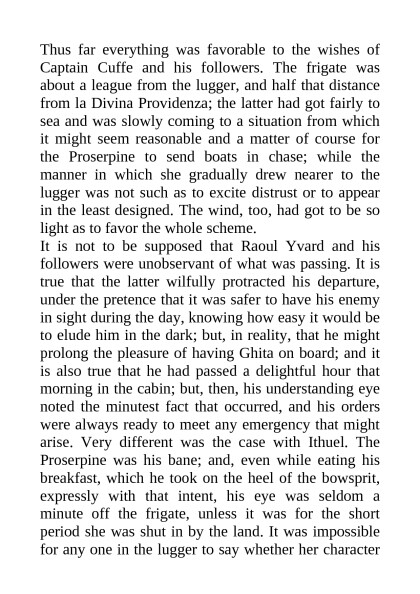 Thus far everything was favorable to the wishes of Captain Cuffe and his followers. The frigate was about a league from the lugger, and half that distance from la Divina Providenza; the latter had got fairly to sea and was slowly coming to a situation from which it might seem reasonable and a matter of course for the Proserpine to send boats in chase; while the manner in which she gradually drew nearer to the lugger was not such as to excite distrust or to appear in the least designed. The wind, too, had got to be so light as to favor the whole scheme.

It is not to be supposed that Raoul Yvard and his followers were unobservant of what was passing. It is true that the latter wilfully protracted his departure, under the pretence that it was safer to have his enemy in sight during the day, knowing how easy it would be to elude him in the dark; but, in reality, that he might prolong the pleasure of having Ghita on board; and it is also true that he had passed a delightful hour that morning in the cabin; but, then, his understanding eye noted the minutest fact that occurred, and his orders were always ready to meet any emergency that might arise. Very different was the case with Ithuel. The Proserpine was his bane; and, even while eating his breakfast, which he took on the heel of the bowsprit, expressly with that intent, his eye was seldom a minute off the frigate, unless it was for the short period she was shut in by the land. It was impossible for any one in the lugger to say whether her character